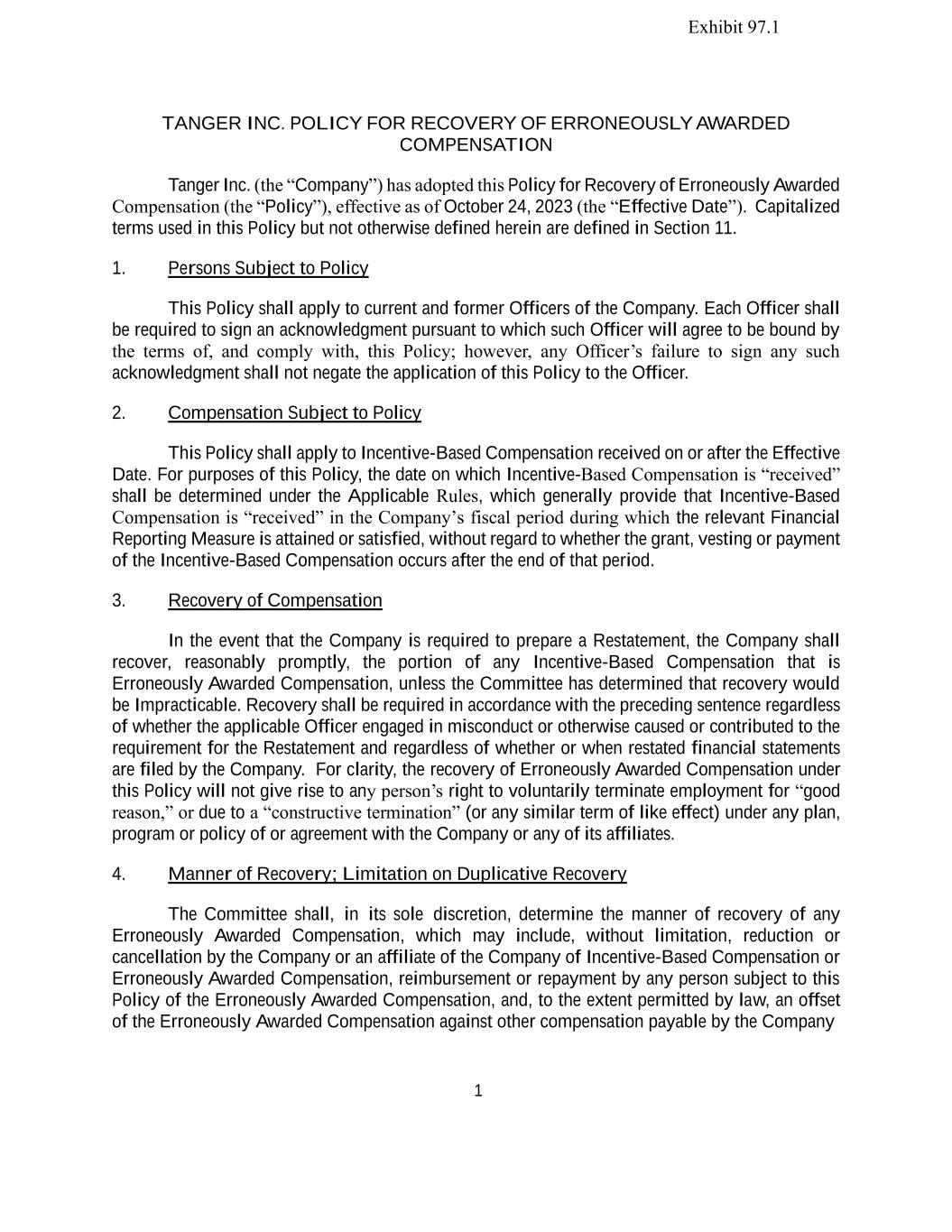 Exhibit 97.1

TANGER INC. POLICY FOR RECOVERY OF ERRONEOUSLY AWARDED COMPENSATION

Tanger Inc. (the “Company”) has adopted this Policy for Recovery of Erroneously Awarded Compensation (the “Policy”), effective as of October 24, 2023 (the “Effective Date”). Capitalized terms used in this Policy but not otherwise defined herein are defined in Section 11.

1. Persons Subject to Policy

This Policy shall apply to current and former Officers of the Company. Each Officer shall be required to sign an acknowledgment pursuant to which such Officer will agree to be bound by the terms of, and comply with, this Policy; however, any Officer’s failure to sign any such acknowledgment shall not negate the application of this Policy to the Officer.

2. Compensation Subject to Policy

This Policy shall apply to Incentive-Based Compensation received on or after the Effective Date. For purposes of this Policy, the date on which Incentive-Based Compensation is “received” shall be determined under the Applicable Rules, which generally provide that Incentive-Based Compensation is “received” in the Company’s fiscal period during which the relevant Financial Reporting Measure is attained or satisfied, without regard to whether the grant, vesting or payment of the Incentive-Based Compensation occurs after the end of that period.

3. Recovery of Compensation

In the event that the Company is required to prepare a Restatement, the Company shall recover, reasonably promptly, the portion of any Incentive-Based Compensation that is Erroneously Awarded Compensation, unless the Committee has determined that recovery would be Impracticable. Recovery shall be required in accordance with the preceding sentence regardless of whether the applicable Officer engaged in misconduct or otherwise caused or contributed to the requirement for the Restatement and regardless of whether or when restated financial statements are filed by the Company. For clarity, the recovery of Erroneously Awarded Compensation under this Policy will not give rise to any person’s right to voluntarily terminate employment for “good reason,” or due to a “constructive termination” (or any similar term of like effect) under any plan, program or policy of or agreement with the Company or any of its affiliates.

4. Manner of Recovery; Limitation on Duplicative Recovery

The Committee shall, in its sole discretion, determine the manner of recovery of any Erroneously Awarded Compensation, which may include, without limitation, reduction or cancellation by the Company or an affiliate of the Company of Incentive-Based Compensation or Erroneously Awarded Compensation, reimbursement or repayment by any person subject to this Policy of the Erroneously Awarded Compensation, and, to the extent permitted by law, an offset of the Erroneously Awarded Compensation against other compensation payable by the Company

1